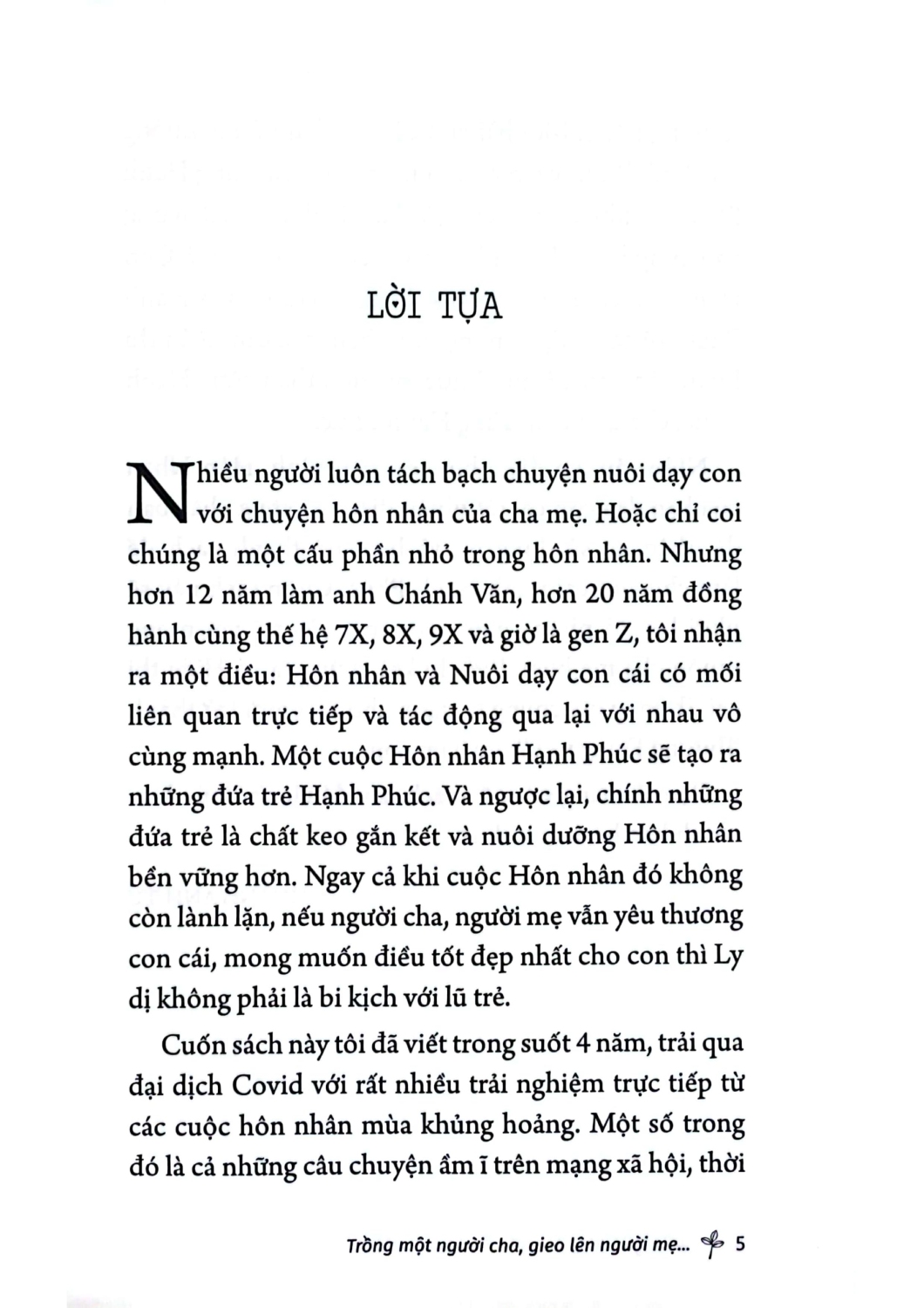 LỜI TỰA

Nhiều người luôn tách bạch chuyện nuôi dạy con với chuyện hôn nhân của cha mẹ. Hoặc chỉ coi chúng là một cấu phần nhỏ trong hôn nhân. Nhưng hơn 12 năm làm anh Chánh Văn, hơn 20 năm đồng hành cùng thế hệ 7X, 8X, 9X và giờ là gen Z, tôi nhận ra một điều: Hôn nhân và Nuôi dạy con cái có mối liên quan trực tiếp và tác động qua lại với nhau vô cùng mạnh. Một cuộc Hôn nhân Hạnh Phúc sẽ tạo ra những đứa trẻ Hạnh Phúc. Và ngược lại, chính những đứa trẻ là chất keo gắn kết và nuôi dưỡng Hôn nhân bền vững hơn. Ngay cả khi cuộc Hôn nhân đó không còn lành lặn, nếu người cha, người mẹ vẫn yêu thương con cái, mong muốn điều tốt đẹp nhất cho con thì Ly dị không phải là bi kịch với lũ trẻ.

Cuốn sách này tôi đã viết trong suốt 4 năm, trải qua đại dịch Covid với rất nhiều trải nghiệm trực tiếp từ các cuộc hôn nhân mùa khủng hoảng. Một số trong đó là cả những câu chuyện ầm ĩ trên mạng xã hội, thời

Trồng một người cha, gieo lên người mẹ... 5